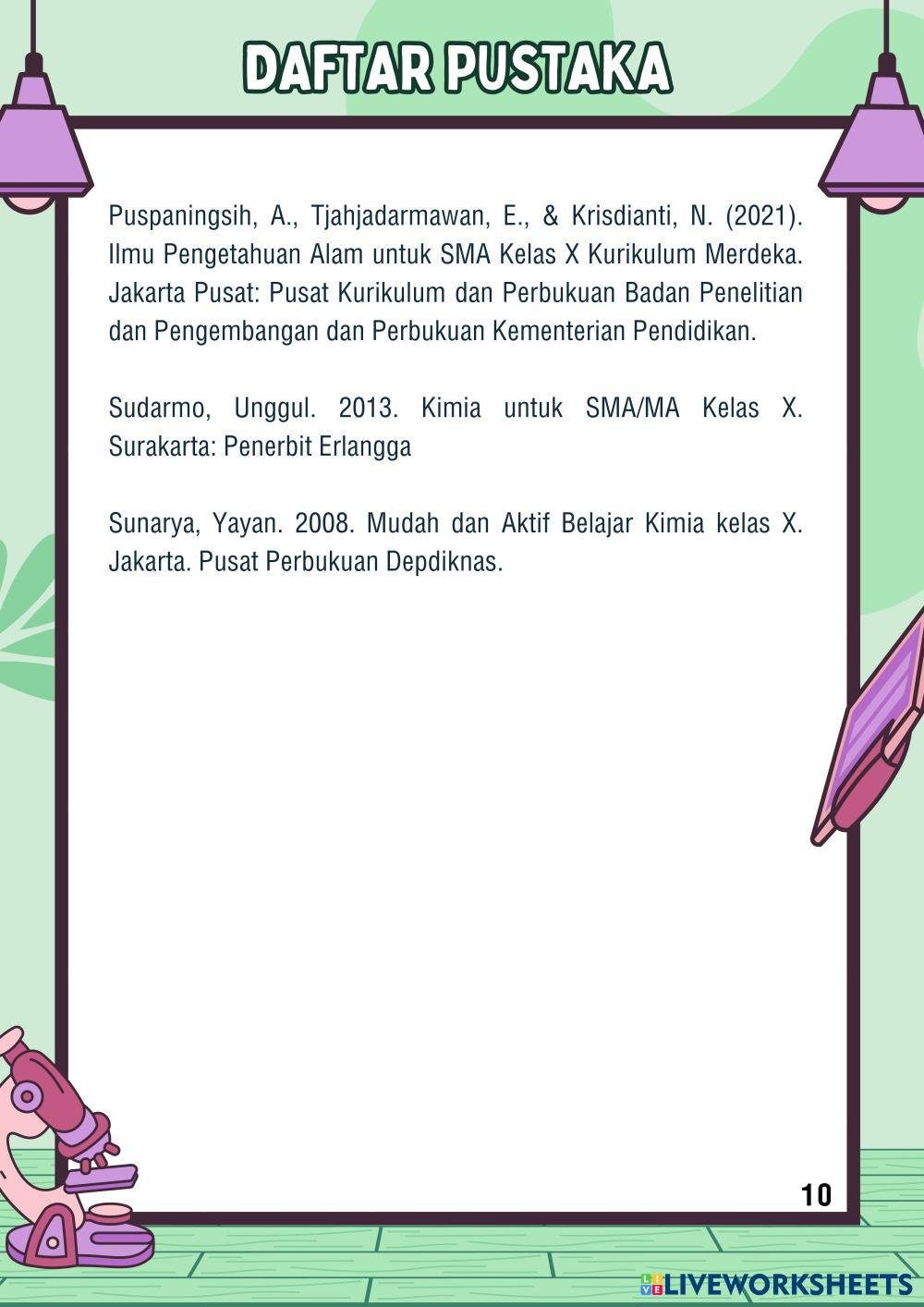 DAFTAR PUSTAKA

Puspaningsih, A., Tjahjadarmawan, E., & Krisdianti, N. (2021). Ilmu Pengetahuan Alam untuk SMA Kelas X Kurikulum Merdeka. Jakarta Pusat: Pusat Kurikulum dan Perbukuan Badan Penelitian dan Pengembangan dan Perbukuan Kementerian Pendidikan.

Sudarmo, Unggul. 2013. Kimia untuk SMA/MA Kelas X. Surakarta: Penerbit Erlangga

Sunarya, Yayan. 2008. Mudah dan Aktif Belajar Kimia kelas X. Jakarta. Pusat Perbukuan Depdiknas.

10

LIVEWORKSHEETS